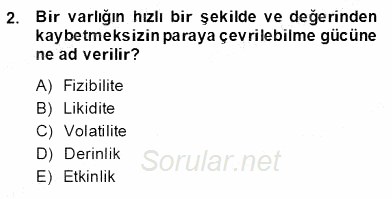 2. Bir varlığın hızlı bir şekilde ve değerinden kaybetmeksizin paraya çevrilebilme gücüne ne ad verilir?

A) Fizibilite
B) Likidite
C) Volatilite
D) Derinlik
E) Etkinlik

Sorular.net